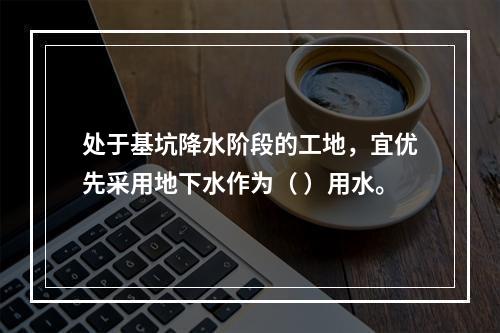 处于基坑降水阶段的工地，宜优先采用地下水作为（）用水。